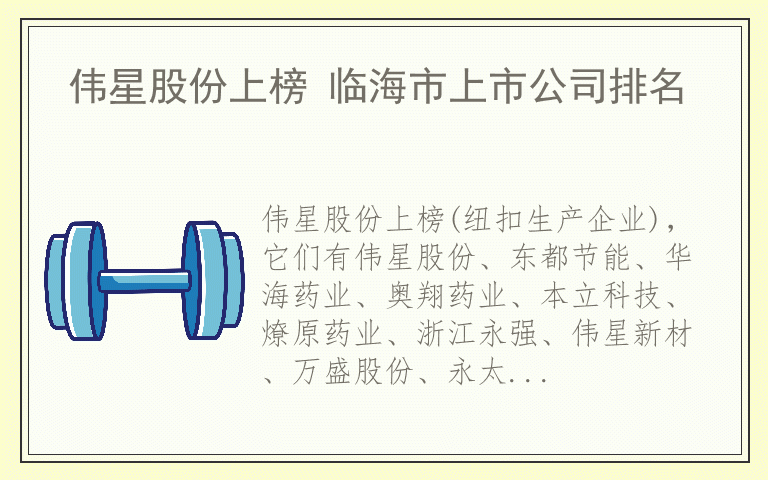 伟星股份上榜 临海市上市公司排名

伟星股份上榜(纽扣生产企业)，它们有伟星股份、东都节能、华海药业、奥翔药业、本立科技、燎原药业、浙江永强、伟星新材、万盛股份、永太...